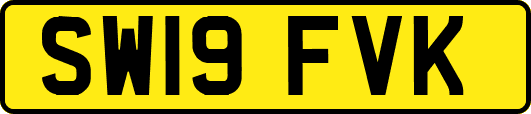 SW19 FVK